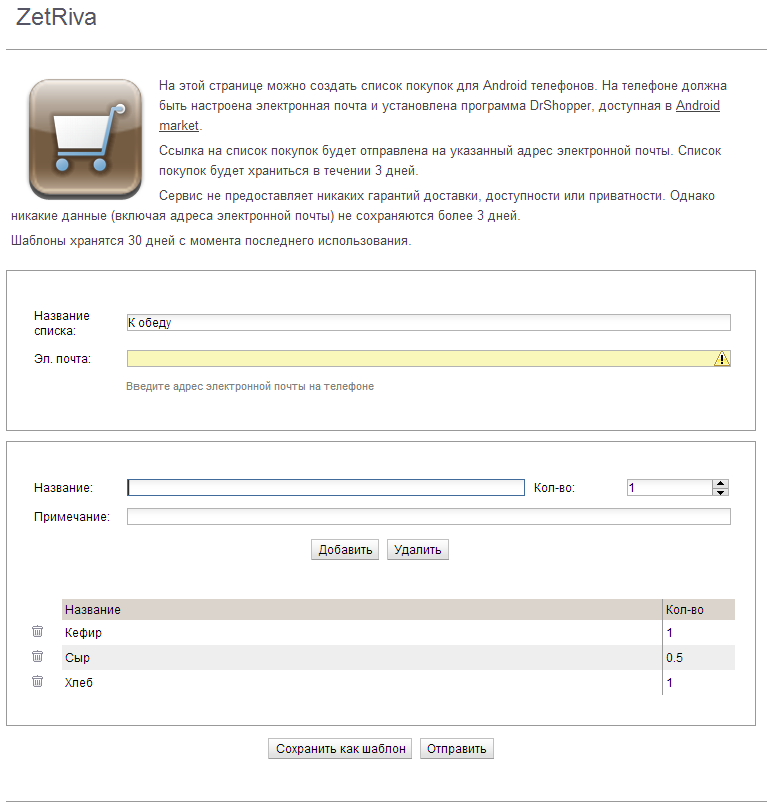 ZetRiva

На этой странице можно создать список покупок для Android телефонов. На телефоне должна быть настроена электронная почта и установлена программа DrShopper, доступная в Android market.

Ссылка на список покупок будет отправлена на указанный адрес электронной почты. Список покупок будет храниться в течении 3 дней.

Сервис не предоставляет никаких гарантий доставки, доступности или приватности. Однако никакие данные (включая адреса электронной почты) не сохраняются более 3 дней.

Шаблоны хранятся 30 дней с момента последнего использования.

Название списка: К обеду

Эл. почта:

Введите адрес электронной почты на телефоне

Название:

Кол-во: 1

Примечание:

Добавить Удалить

| Название | Кол-во |
|---|---|
| Кефир | 1 |
| Сыр | 0.5 |
| Хлеб | 1 |

Сохранить как шаблон Отправить